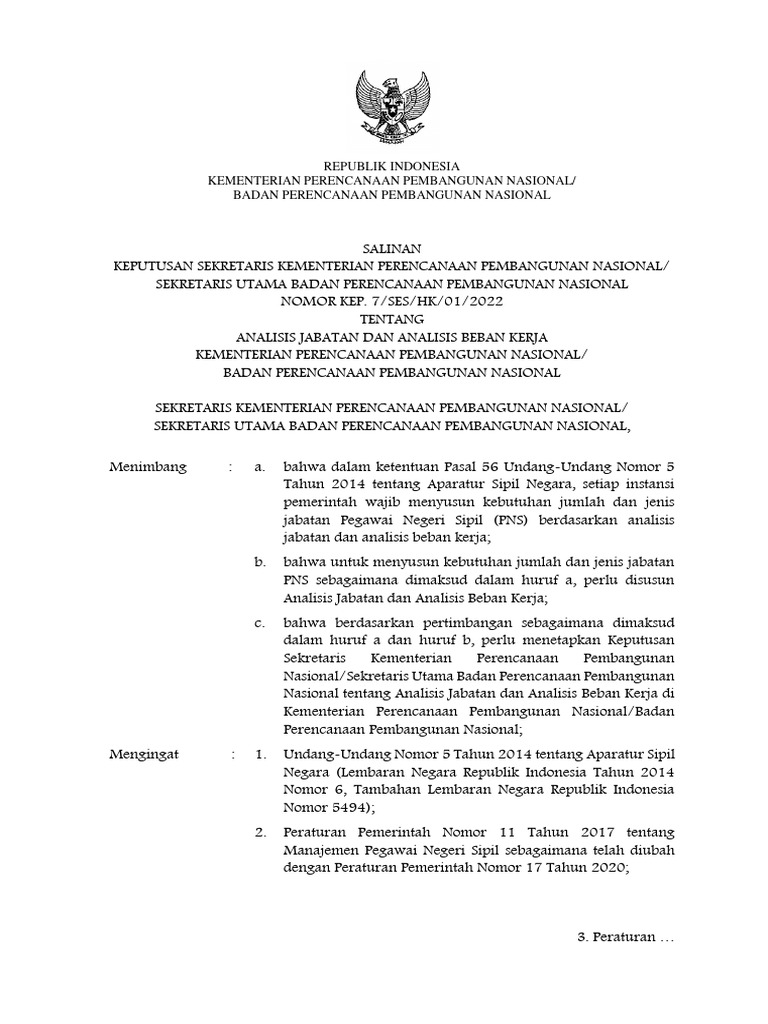 REPUBLIK INDONESIA
KEMENTERIAN PERENCANAAN PEMBANGUNAN NASIONAL/
BADAN PERENCANAAN PEMBANGUNAN NASIONAL

SALINAN
KEPUTUSAN SEKRETARIS KEMENTERIAN PERENCANAAN PEMBANGUNAN NASIONAL/
SEKRETARIS UTAMA BADAN PERENCANAAN PEMBANGUNAN NASIONAL
NOMOR KEP. 7/SES/HK/01/2022
TENTANG
ANALISIS JABATAN DAN ANALISIS BEBAN KERJA
KEMENTERIAN PERENCANAAN PEMBANGUNAN NASIONAL/
BADAN PERENCANAAN PEMBANGUNAN NASIONAL

SEKRETARIS KEMENTERIAN PERENCANAAN PEMBANGUNAN NASIONAL/
SEKRETARIS UTAMA BADAN PERENCANAAN PEMBANGUNAN NASIONAL,

Menimbang : a. bahwa dalam ketentuan Pasal 56 Undang-Undang Nomor 5 Tahun 2014 tentang Aparatur Sipil Negara, setiap instansi pemerintah wajib menyusun kebutuhan jumlah dan jenis jabatan Pegawai Negeri Sipil (PNS) berdasarkan analisis jabatan dan analisis beban kerja;

b. bahwa untuk menyusun kebutuhan jumlah dan jenis jabatan PNS sebagaimana dimaksud dalam huruf a, perlu disusun Analisis Jabatan dan Analisis Beban Kerja;

c. bahwa berdasarkan pertimbangan sebagaimana dimaksud dalam huruf a dan huruf b, perlu menetapkan Keputusan Sekretaris Kementerian Perencanaan Pembangunan Nasional/Sekretaris Utama Badan Perencanaan Pembangunan Nasional tentang Analisis Jabatan dan Analisis Beban Kerja di Kementerian Perencanaan Pembangunan Nasional/Badan Perencanaan Pembangunan Nasional;

Mengingat : 1. Undang-Undang Nomor 5 Tahun 2014 tentang Aparatur Sipil Negara (Lembaran Negara Republik Indonesia Tahun 2014 Nomor 6, Tambahan Lembaran Negara Republik Indonesia Nomor 5494);

2. Peraturan Pemerintah Nomor 11 Tahun 2017 tentang Manajemen Pegawai Negeri Sipil sebagaimana telah diubah dengan Peraturan Pemerintah Nomor 17 Tahun 2020;

3. Peraturan …